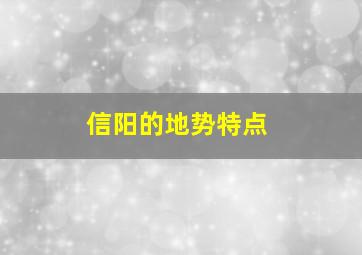 信阳的地势特点